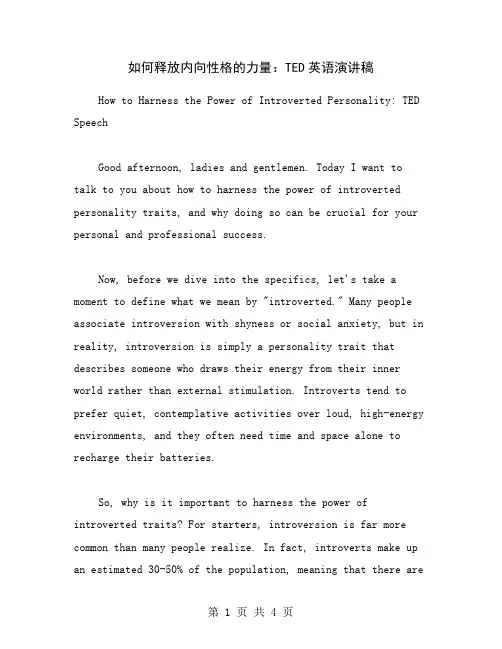 如何释放内向性格的力量：TED 英语演讲稿

How to Harness the Power of Introverted Personality: TED Speech

Good afternoon, ladies and gentlemen. Today I want to talk to you about how to harness the power of introverted personality traits, and why doing so can be crucial for your personal and professional success.

Now, before we dive into the specifics, let's take a moment to define what we mean by "introverted." Many people associate introversion with shyness or social anxiety, but in reality, introversion is simply a personality trait that describes someone who draws their energy from their inner world rather than external stimulation. Introverts tend to prefer quiet, contemplative activities over loud, high-energy environments, and they often need time and space alone to recharge their batteries.

So, why is it important to harness the power of introverted traits? For starters, introversion is far more common than many people realize. In fact, introverts make up an estimated 30-50% of the population, meaning that there are

第 1 页 共 4 页